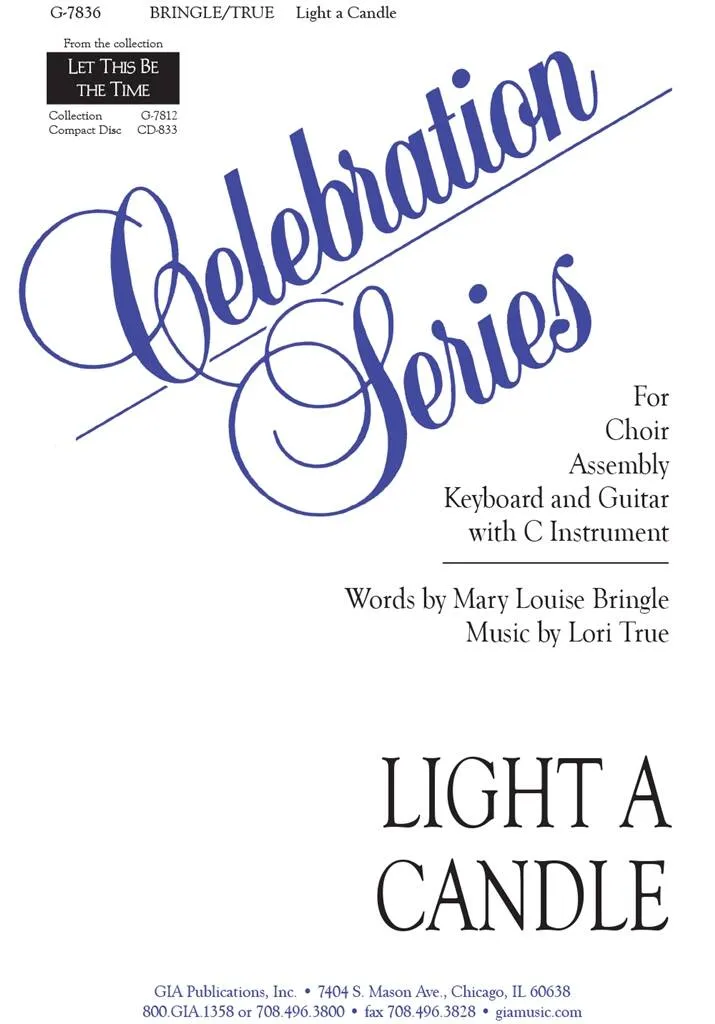 G-7836 BRINGLE/TRUE Light a Candle

From the collection
LET THIS BE
THE TIME

Collection G-7812
Compact Disc CD-833

Celebration Series

For
Choir
Assembly
Keyboard and Guitar
with C Instrument

Words by Mary Louise Bringle
Music by Lori True

LIGHT A
CANDLE

GIA Publications, Inc. • 7404 S. Mason Ave., Chicago, IL 60638
800.GIA.1358 or 708.496.3800 • fax 708.496.3828 • giamusic.com